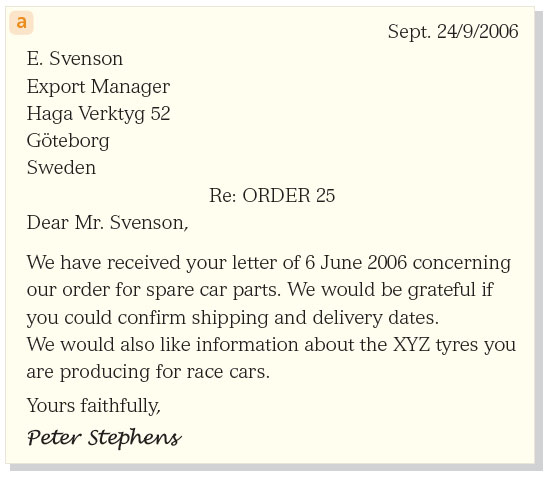 a

Sept. 24/9/2006

E. Svenson
Export Manager
Haga Verktyg 52
Göteborg
Sweden

Re: ORDER 25

Dear Mr. Svenson,

We have received your letter of 6 June 2006 concerning our order for spare car parts. We would be grateful if you could confirm shipping and delivery dates.
We would also like information about the XYZ tyres you are producing for race cars.

Yours faithfully,

Peter Stephens